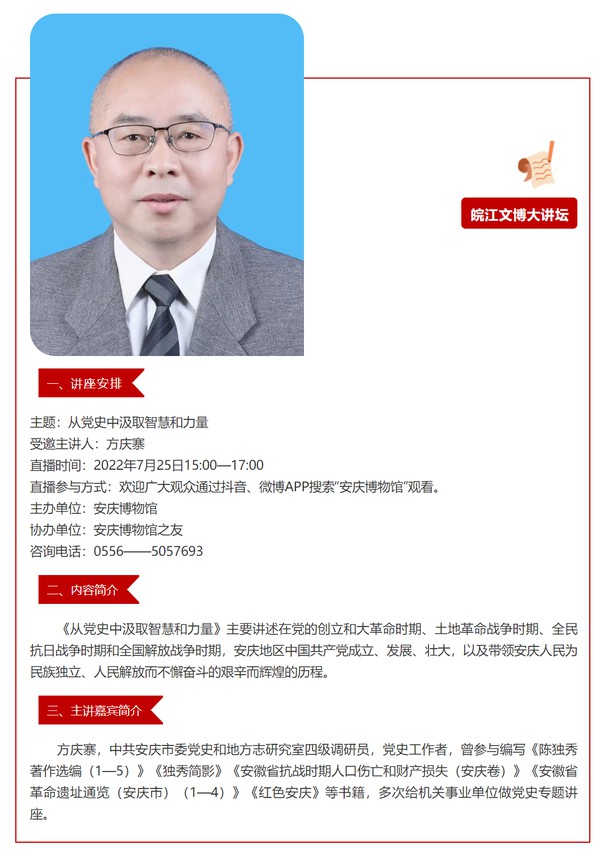 皖江文博大讲坛

一、讲座安排

主题：从党史中汲取智慧和力量
受邀主讲人：方庆寨
直播时间：2022年7月25日15:00—17:00
直播参与方式：欢迎广大观众通过抖音、微博APP搜索“安庆博物馆”观看。
主办单位：安庆博物馆
协办单位：安庆博物馆之友
咨询电话：0556——5057693

二、内容简介

《从党史中汲取智慧和力量》主要讲述在党的创立和大革命时期、土地革命战争时期、全民抗日战争时期和全国解放战争时期，安庆地区中国共产党成立、发展、壮大，以及带领安庆人民为民族独立、人民解放而不懈奋斗的艰辛而辉煌的历程。

三、主讲嘉宾简介

方庆寨，中共安庆市委党史和地方志研究室四级调研员，党史工作者，曾参与编写《陈独秀著作选编（1—5）》《独秀简影》《安徽省抗战时期人口伤亡和财产损失（安庆卷）》《安徽省革命遗址通览（安庆市）（1—4）》《红色安庆》等书籍，多次给机关事业单位做党史专题讲座。